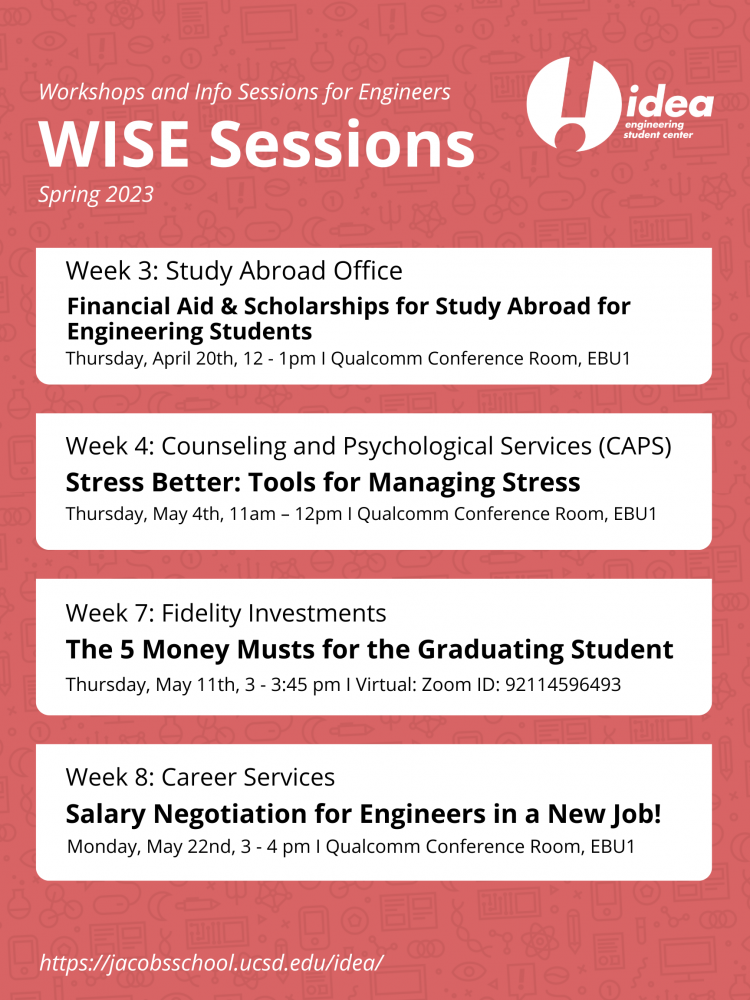 Workshops and Info Sessions for Engineers
WISE Sessions
Spring 2023

idea
engineering student center

Week 3: Study Abroad Office
Financial Aid & Scholarships for Study Abroad for Engineering Students
Thursday, April 20th, 12 - 1pm I Qualcomm Conference Room, EBU1

Week 4: Counseling and Psychological Services (CAPS)
Stress Better: Tools for Managing Stress
Thursday, May 4th, 11am – 12pm I Qualcomm Conference Room, EBU1

Week 7: Fidelity Investments
The 5 Money Musts for the Graduating Student
Thursday, May 11th, 3 - 3:45 pm I Virtual: Zoom ID: 92114596493

Week 8: Career Services
Salary Negotiation for Engineers in a New Job!
Monday, May 22nd, 3 - 4 pm I Qualcomm Conference Room, EBU1

https://jacobsschool.ucsd.edu/idea/